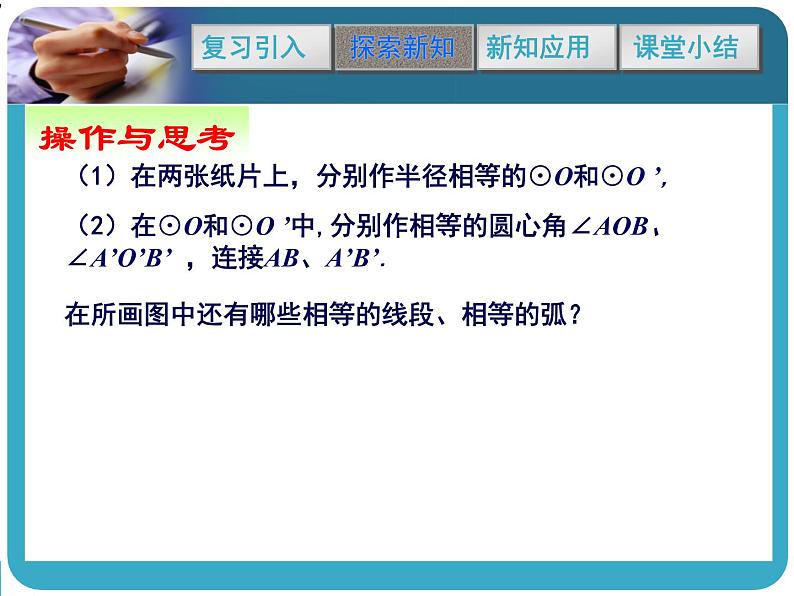 复习引入 探索新知 新知应用 课堂小结

操作与思考

（1）在两张纸片上，分别作半径相等的$\odot O$和$\odot O'$,

（2）在$\odot O$和$\odot O'$中,分别作相等的圆心角$\angle AOB$、$\angle A'O'B'$，连接$AB$、$A'B'$.

在所画图中还有哪些相等的线段、相等的弧？